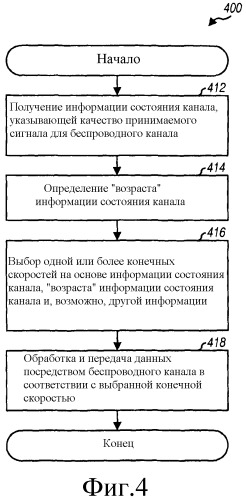 400

Начало

412

Получение информации состояния канала, указывающей качество принимаемого сигнала для беспроводного канала

414

Определение "возраста" информации состояния канала

416

Выбор одной или более конечных скоростей на основе информации состояния канала, "возраста" информации состояния канала и, возможно, другой информации

418

Обработка и передача данных посредством беспроводного канала в соответствии с выбранной конечной скоростью

Конец

Фиг.4